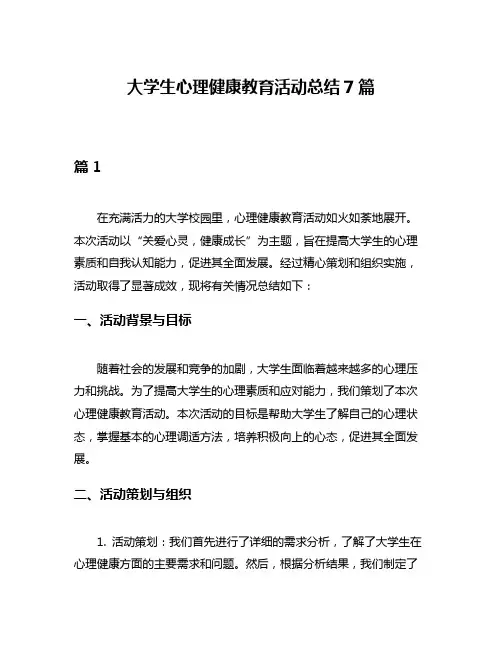 大学生心理健康教育活动总结7篇

篇1

在充满活力的大学校园里，心理健康教育活动如火如荼地展开。本次活动以“关爱心灵，健康成长”为主题，旨在提高大学生的心理素质和自我认知能力，促进其全面发展。经过精心策划和组织实施，活动取得了显著成效，现将有关情况总结如下：

一、活动背景与目标

随着社会的发展和竞争的加剧，大学生面临着越来越多的心理压力和挑战。为了提高大学生的心理素质和应对能力，我们策划了本次心理健康教育活动。本次活动的目标是帮助大学生了解自己的心理状态，掌握基本的心理调适方法，培养积极向上的心态，促进其全面发展。

二、活动策划与组织

1. 活动策划：我们首先进行了详细的需求分析，了解了大学生在心理健康方面的主要需求和问题。然后，根据分析结果，我们制定了